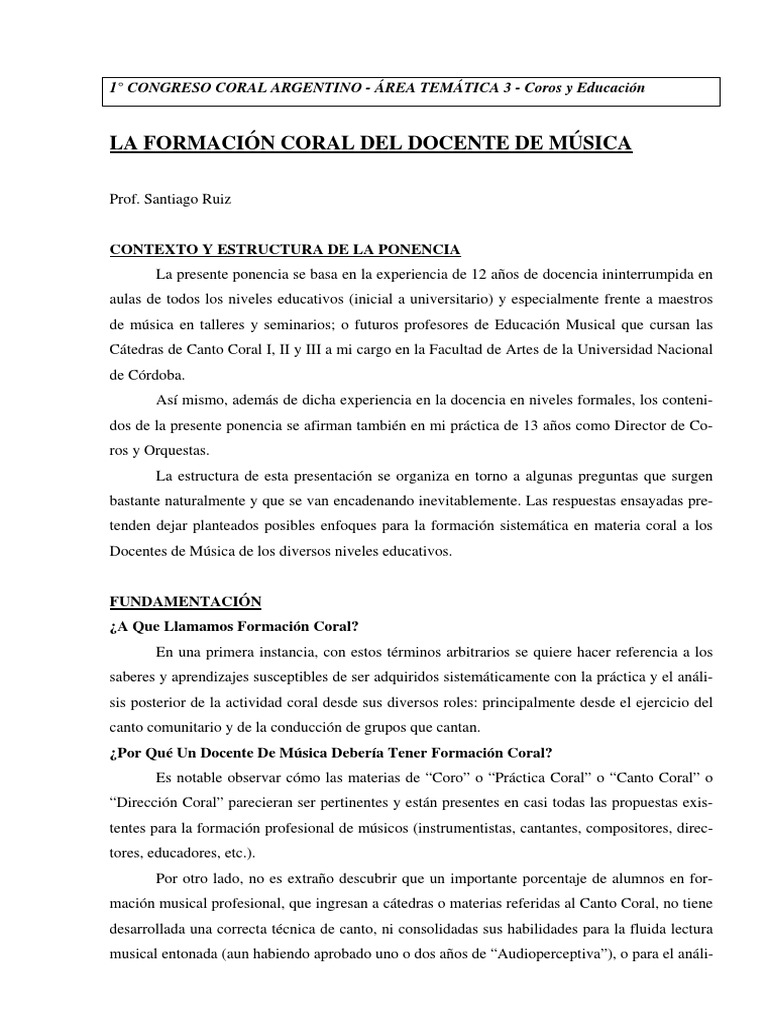 1° CONGRESO CORAL ARGENTINO - ÁREA TEMÁTICA 3 - Coros y Educación

LA FORMACIÓN CORAL DEL DOCENTE DE MÚSICA

Prof. Santiago Ruiz

CONTEXTO Y ESTRUCTURA DE LA PONENCIA

La presente ponencia se basa en la experiencia de 12 años de docencia ininterrumpida en aulas de todos los niveles educativos (inicial a universitario) y especialmente frente a maestros de música en talleres y seminarios; o futuros profesores de Educación Musical que cursan las Cátedras de Canto Coral I, II y III a mi cargo en la Facultad de Artes de la Universidad Nacional de Córdoba.

Así mismo, además de dicha experiencia en la docencia en niveles formales, los contenidos de la presente ponencia se afirman también en mi práctica de 13 años como Director de Coros y Orquestas.

La estructura de esta presentación se organiza en torno a algunas preguntas que surgen bastante naturalmente y que se van encadenando inevitablemente. Las respuestas ensayadas pretenden dejar planteados posibles enfoques para la formación sistemática en materia coral a los Docentes de Música de los diversos niveles educativos.

FUNDAMENTACIÓN

¿A Que Llamamos Formación Coral?

En una primera instancia, con estos términos arbitrarios se quiere hacer referencia a los saberes y aprendizajes susceptibles de ser adquiridos sistemáticamente con la práctica y el análisis posterior de la actividad coral desde sus diversos roles: principalmente desde el ejercicio del canto comunitario y de la conducción de grupos que cantan.

¿Por Qué Un Docente De Música Debería Tener Formación Coral?

Es notable observar cómo las materias de “Coro” o “Práctica Coral” o “Canto Coral” o “Dirección Coral” parecieran ser pertinentes y están presentes en casi todas las propuestas existentes para la formación profesional de músicos (instrumentistas, cantantes, compositores, directores, educadores, etc.).

Por otro lado, no es extraño descubrir que un importante porcentaje de alumnos en formación musical profesional, que ingresan a cátedras o materias referidas al Canto Coral, no tiene desarrollada una correcta técnica de canto, ni consolidadas sus habilidades para la fluida lectura musical entonada (aun habiendo aprobado uno o dos años de “Audioperceptiva”), o para el análi-